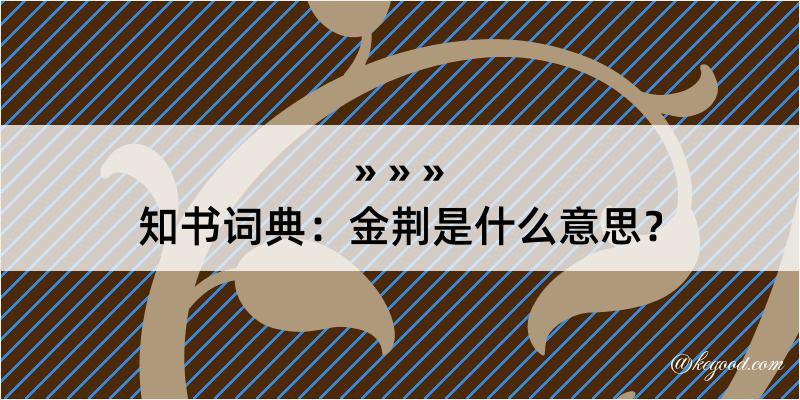 » » »
知书词典：金荆是什么意思？
@kegood.com